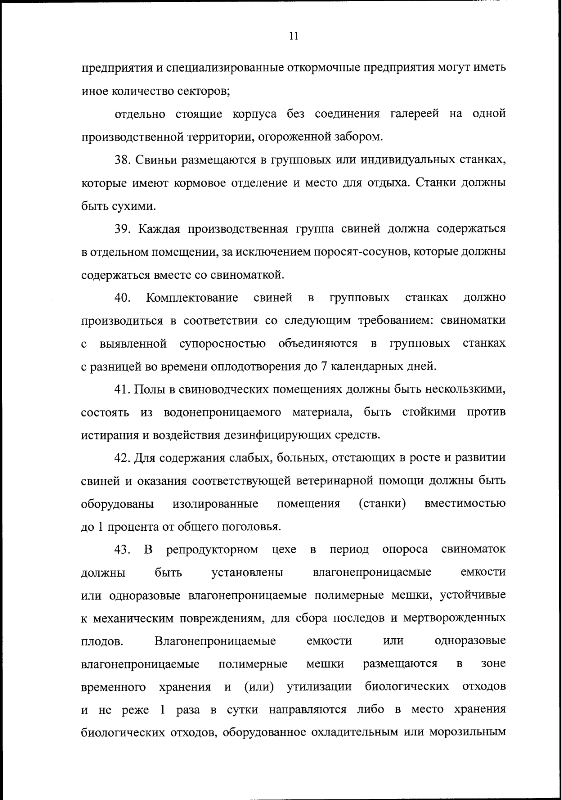 11

предприятия и специализированные откормочные предприятия могут иметь иное количество секторов;

отдельно стоящие корпуса без соединения галереей на одной производственной территории, огороженной забором.

38. Свиньи размещаются в групповых или индивидуальных станках, которые имеют кормовое отделение и место для отдыха. Станки должны быть сухими.

39. Каждая производственная группа свиней должна содержаться в отдельном помещении, за исключением поросят-сосунов, которые должны содержаться вместе со свиноматкой.

40. Комплектование свиней в групповых станках должно производиться в соответствии со следующим требованием: свиноматки с выявленной супоросностью объединяются в групповых станках с разницей во времени оплодотворения до 7 календарных дней.

41. Полы в свиноводческих помещениях должны быть нескользкими, состоять из водонепроницаемого материала, быть стойкими против истирания и воздействия дезинфицирующих средств.

42. Для содержания слабых, больных, отстающих в росте и развитии свиней и оказания соответствующей ветеринарной помощи должны быть оборудованы изолированные помещения (станки) вместимостью до 1 процента от общего поголовья.

43. В репродукторном цехе в период опороса свиноматок должны быть установлены влагонепроницаемые емкости или одноразовые влагонепроницаемые полимерные мешки, устойчивые к механическим повреждениям, для сбора последов и мертворожденных плодов. Влагонепроницаемые емкости или одноразовые влагонепроницаемые полимерные мешки размещаются в зоне временного хранения и (или) утилизации биологических отходов и не реже 1 раза в сутки направляются либо в место хранения биологических отходов, оборудованное охладительным или морозильным